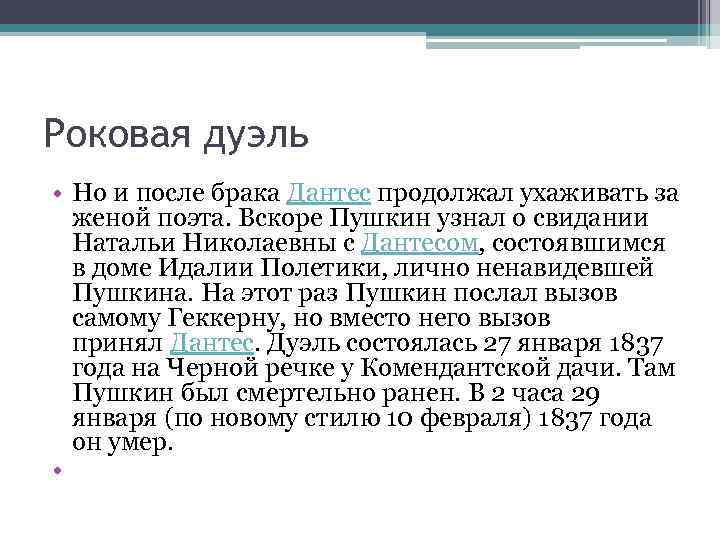 Роковая дуэль

• Но и после брака Дантес продолжал ухаживать за женой поэта. Вскоре Пушкин узнал о свидании Натальи Николаевны с Дантесом, состоявшимся в доме Идалии Полетики, лично ненавидевшей Пушкина. На этот раз Пушкин послал вызов самому Геккерну, но вместо него вызов принял Дантес. Дуэль состоялась 27 января 1837 года на Черной речке у Комендантской дачи. Там Пушкин был смертельно ранен. В 2 часа 29 января (по новому стилю 10 февраля) 1837 года он умер.

•